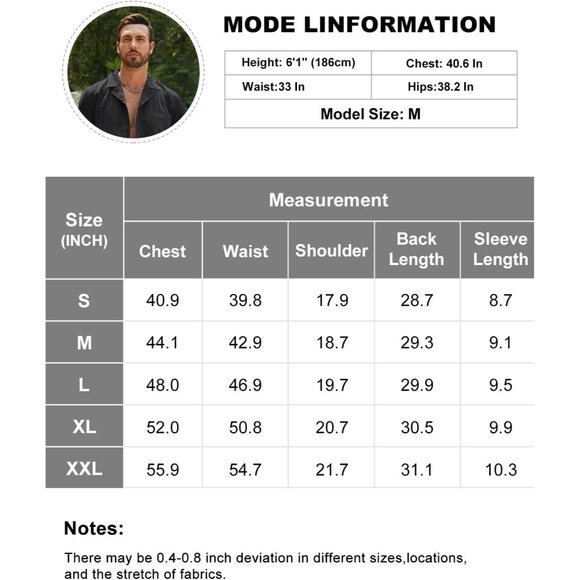 MODE LINFORMATION

| Height: 6'1" (186cm) | Chest: 40.6 In |
|---|---|
| Waist:33 In | Hips:38.2 In |
| Model Size: M | |

| Size (INCH) | Measurement | | | | |
|---|---|---|---|---|---|
| | Chest | Waist | Shoulder | Back Length | Sleeve Length |
| S | 40.9 | 39.8 | 17.9 | 28.7 | 8.7 |
| M | 44.1 | 42.9 | 18.7 | 29.3 | 9.1 |
| L | 48.0 | 46.9 | 19.7 | 29.9 | 9.5 |
| XL | 52.0 | 50.8 | 20.7 | 30.5 | 9.9 |
| XXL | 55.9 | 54.7 | 21.7 | 31.1 | 10.3 |

Notes:

There may be 0.4-0.8 inch deviation in different sizes,locations, and the stretch of fabrics.